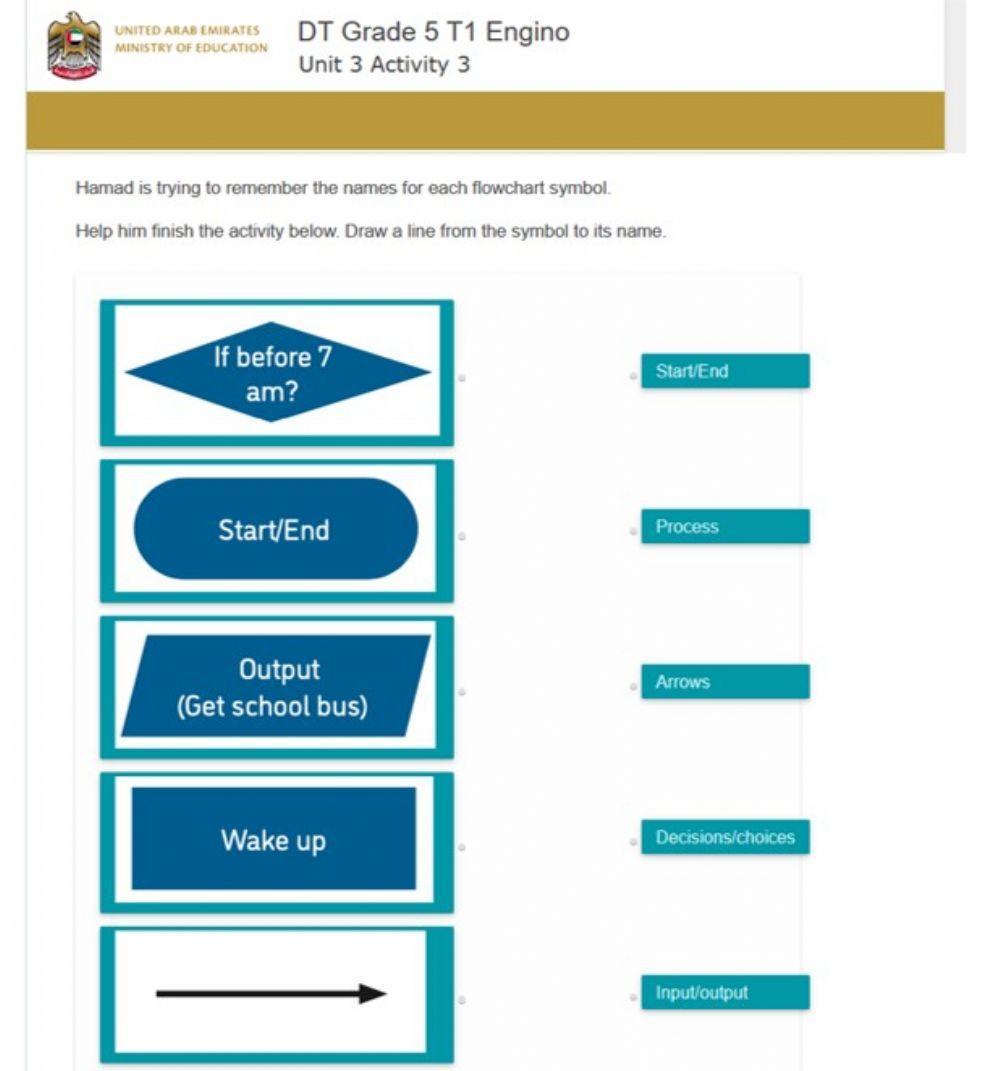 UNITED ARAB EMIRATES
MINISTRY OF EDUCATION

DT Grade 5 T1 Engino
Unit 3 Activity 3

Hamad is trying to remember the names for each flowchart symbol.

Help him finish the activity below. Draw a line from the symbol to its name.

If before 7 am?

Start/End

Output
(Get school bus)

Wake up

Start/End

Process

Arrows

Decisions/choices

Input/output